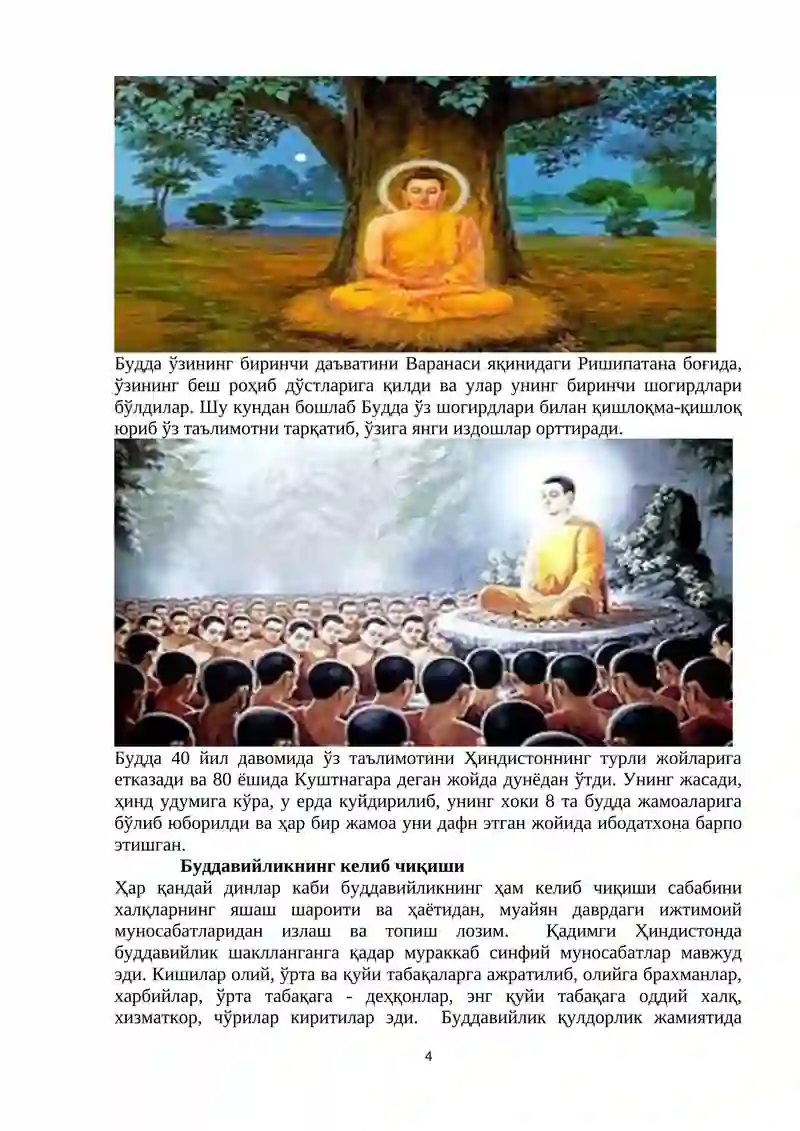 Будда ўзининг биринчи даъватини Варанаси яқинидаги Ришипатана боғида, ўзининг беш роҳиб дўстларига қилди ва улар унинг биринчи шогирдлари бўлдилар. Шу кундан бошлаб Будда ўз шогирдлари билан қишлоқма-қишлоқ юриб ўз таълимотни тарқатиб, ўзига янги издошлар орттиради.

Будда 40 йил давомида ўз таълимотини Ҳиндистоннинг турли жойларига етказади ва 80 ёшида Куштнагара деган жойда дунёдан ўтди. Унинг жасади, ҳинд удумига кўра, у ерда куйдирилиб, унинг хоки 8 та будда жамоаларига бўлиб юборилди ва ҳар бир жамоа уни дафн этган жойида ибодатхона барпо этишган.

Буддавийликнинг келиб чиқиши

Ҳар қандай динлар каби буддавийликнинг ҳам келиб чиқиши сабабини халқларнинг яшаш шароити ва ҳаётидан, муайян даврдаги ижтимоий муносабатларидан излаш ва топиш лозим. Қадимги Ҳиндистонда буддавийлик шаклланганга қадар мураккаб синфий муносабатлар мавжуд эди. Кишилар олий, ўрта ва қуйи табақаларга ажратилиб, олийга брахманлар, харбийлар, ўрта табақага - деҳқонлар, энг қуйи табақага оддий халқ, хизматкор, чўрилар киритилар эди. Буддавийлик қулдорлик жамиятида

4